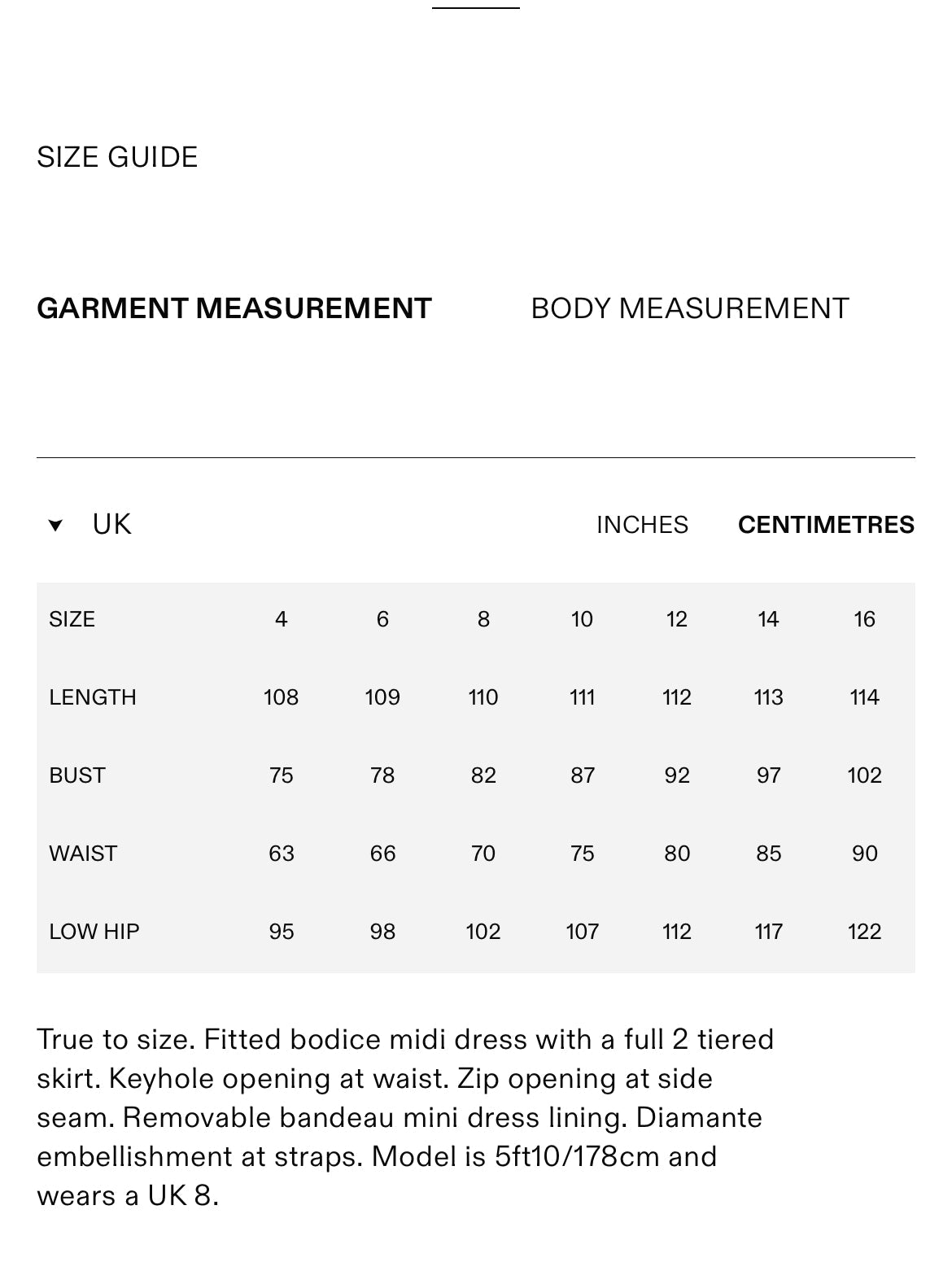 SIZE GUIDE

GARMENT MEASUREMENT

BODY MEASUREMENT

UK

INCHES

CENTIMETRES

| SIZE | 4 | 6 | 8 | 10 | 12 | 14 | 16 |
|---|---|---|---|---|---|---|---|
| LENGTH | 108 | 109 | 110 | 111 | 112 | 113 | 114 |
| BUST | 75 | 78 | 82 | 87 | 92 | 97 | 102 |
| WAIST | 63 | 66 | 70 | 75 | 80 | 85 | 90 |
| LOW HIP | 95 | 98 | 102 | 107 | 112 | 117 | 122 |

True to size. Fitted bodice midi dress with a full 2 tiered skirt. Keyhole opening at waist. Zip opening at side seam. Removable bandeau mini dress lining. Diamante embellishment at straps. Model is 5ft10/178cm and wears a UK 8.